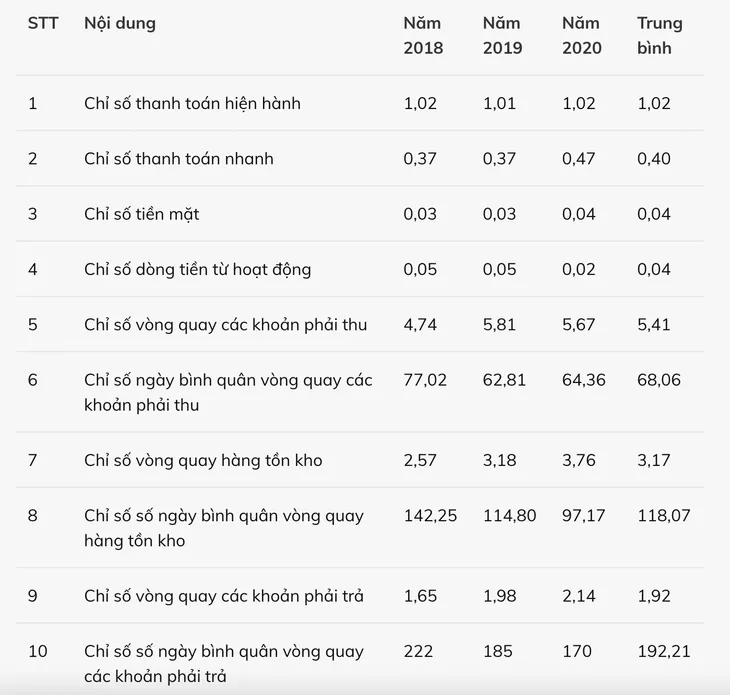 | STT | Nội dung | Năm 2018 | Năm 2019 | Năm 2020 | Trung bình |
|---|---|---|---|---|---|
| 1 | Chỉ số thanh toán hiện hành | 1,02 | 1,01 | 1,02 | 1,02 |
| 2 | Chỉ số thanh toán nhanh | 0,37 | 0,37 | 0,47 | 0,40 |
| 3 | Chỉ số tiền mặt | 0,03 | 0,03 | 0,04 | 0,04 |
| 4 | Chỉ số dòng tiền từ hoạt động | 0,05 | 0,05 | 0,02 | 0,04 |
| 5 | Chỉ số vòng quay các khoản phải thu | 4,74 | 5,81 | 5,67 | 5,41 |
| 6 | Chỉ số ngày bình quân vòng quay các khoản phải thu | 77,02 | 62,81 | 64,36 | 68,06 |
| 7 | Chỉ số vòng quay hàng tồn kho | 2,57 | 3,18 | 3,76 | 3,17 |
| 8 | Chỉ số số ngày bình quân vòng quay hàng tồn kho | 142,25 | 114,80 | 97,17 | 118,07 |
| 9 | Chỉ số vòng quay các khoản phải trả | 1,65 | 1,98 | 2,14 | 1,92 |
| 10 | Chỉ số số ngày bình quân vòng quay các khoản phải trả | 222 | 185 | 170 | 192,21 |